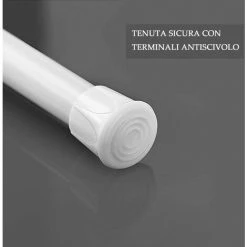 TENUTA SICURA CON
TERMINALI ANTISCIVOLO